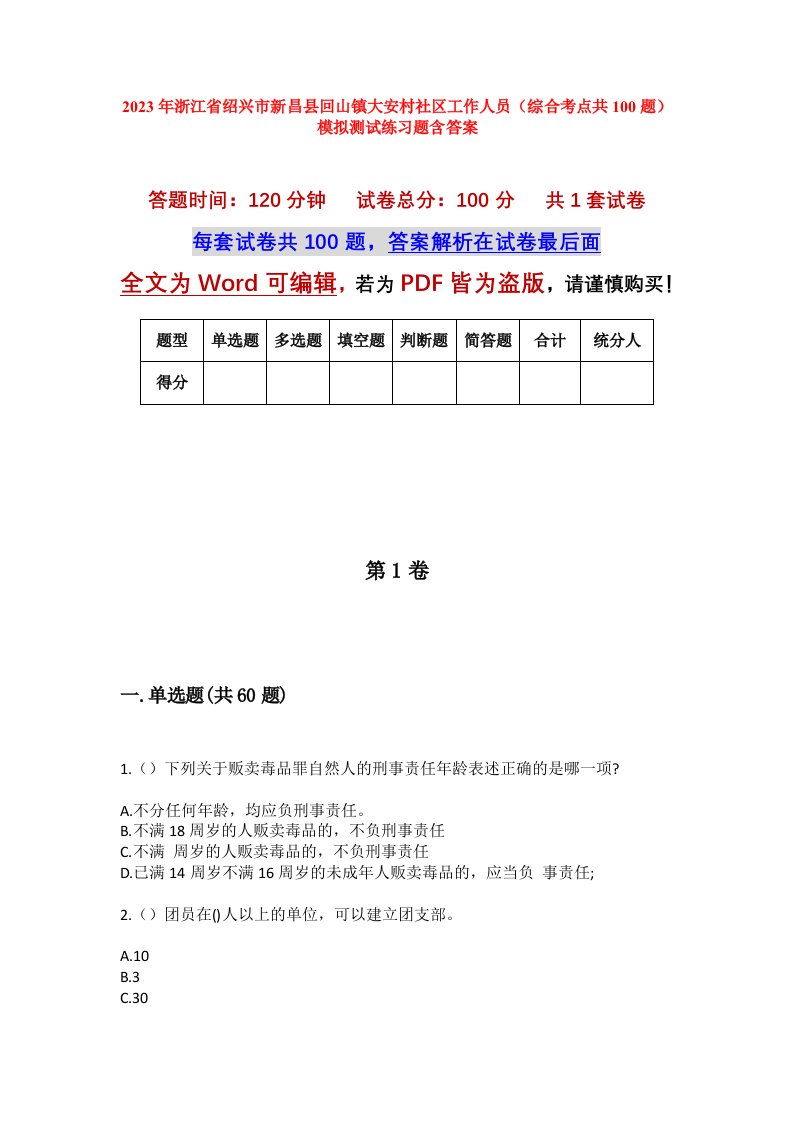 2023年浙江省绍兴市新昌县回山镇大安村社区工作人员（综合考点共100题）模拟测试练习题含答案

答题时间：120分钟　　试卷总分：100分　　共1套试卷

每套试卷共100题，答案解析在试卷最后面

全文为Word可编辑，若为PDF皆为盗版，请谨慎购买！

| 题型 | 单选题 | 多选题 | 填空题 | 判断题 | 简答题 | 合计 | 统分人 |
|---|---|---|---|---|---|---|---|
| 得分 | | | | | | | |

第1卷

一.单选题(共60题)

1.（）下列关于贩卖毒品罪自然人的刑事责任年龄表述正确的是哪一项?

A.不分任何年龄，均应负刑事责任。
B.不满18周岁的人贩卖毒品的，不负刑事责任
C.不满 周岁的人贩卖毒品的，不负刑事责任
D.已满14周岁不满16周岁的未成年人贩卖毒品的，应当负 事责任;

2.（）团员在()人以上的单位，可以建立团支部。

A.10
B.3
C.30